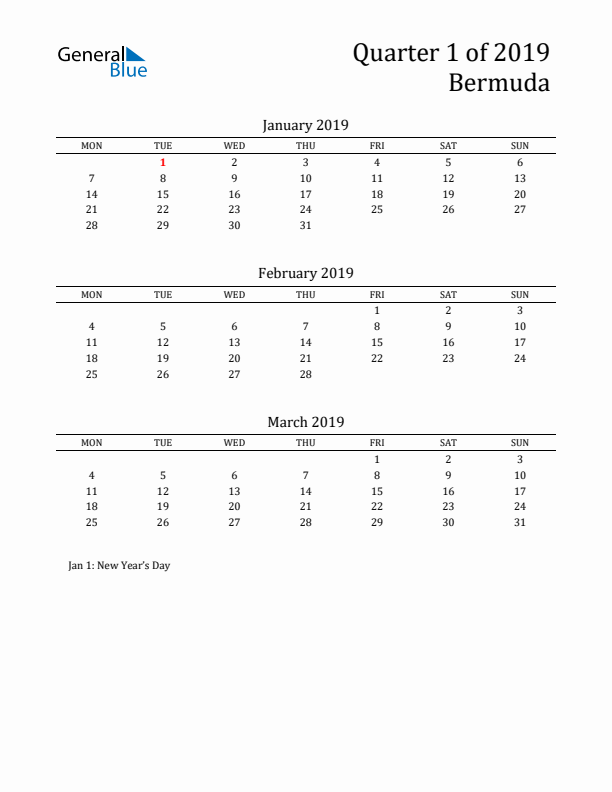 General Blue

Quarter 1 of 2019
Bermuda

January 2019

| MON | TUE | WED | THU | FRI | SAT | SUN |
|---|---|---|---|---|---|---|
| | 1 | 2 | 3 | 4 | 5 | 6 |
| 7 | 8 | 9 | 10 | 11 | 12 | 13 |
| 14 | 15 | 16 | 17 | 18 | 19 | 20 |
| 21 | 22 | 23 | 24 | 25 | 26 | 27 |
| 28 | 29 | 30 | 31 | | | |

February 2019

| MON | TUE | WED | THU | FRI | SAT | SUN |
|---|---|---|---|---|---|---|
| | | | | 1 | 2 | 3 |
| 4 | 5 | 6 | 7 | 8 | 9 | 10 |
| 11 | 12 | 13 | 14 | 15 | 16 | 17 |
| 18 | 19 | 20 | 21 | 22 | 23 | 24 |
| 25 | 26 | 27 | 28 | | | |

March 2019

| MON | TUE | WED | THU | FRI | SAT | SUN |
|---|---|---|---|---|---|---|
| | | | | 1 | 2 | 3 |
| 4 | 5 | 6 | 7 | 8 | 9 | 10 |
| 11 | 12 | 13 | 14 | 15 | 16 | 17 |
| 18 | 19 | 20 | 21 | 22 | 23 | 24 |
| 25 | 26 | 27 | 28 | 29 | 30 | 31 |

Jan 1: New Year's Day